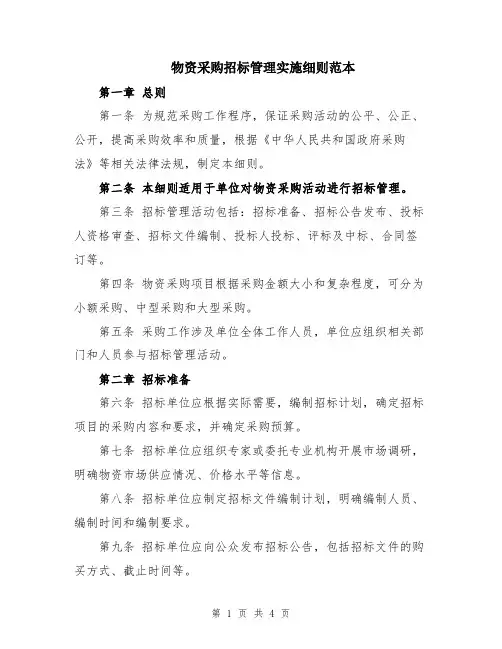 物资采购招标管理实施细则范本

第一章 总则

第一条 为规范采购工作程序，保证采购活动的公平、公正、公开，提高采购效率和质量，根据《中华人民共和国政府采购法》等相关法律法规，制定本细则。

第二条 本细则适用于单位对物资采购活动进行招标管理。

第三条 招标管理活动包括：招标准备、招标公告发布、投标人资格审查、招标文件编制、投标人投标、评标及中标、合同签订等。

第四条 物资采购项目根据采购金额大小和复杂程度，可分为小额采购、中型采购和大型采购。

第五条 采购工作涉及单位全体工作人员，单位应组织相关部门和人员参与招标管理活动。

第二章 招标准备

第六条 招标单位应根据实际需要，编制招标计划，确定招标项目的采购内容和要求，并确定采购预算。

第七条 招标单位应组织专家或委托专业机构开展市场调研，明确物资市场供应情况、价格水平等信息。

第八条 招标单位应制定招标文件编制计划，明确编制人员、编制时间和编制要求。

第九条 招标单位应向公众发布招标公告，包括招标文件的购买方式、截止时间等。

第 1 页 共 4 页